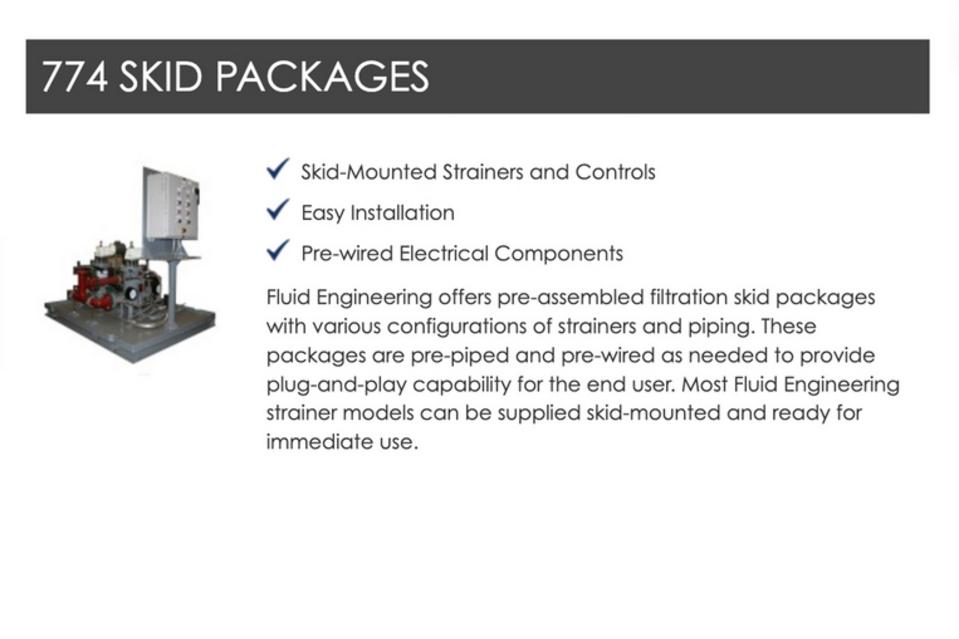 774 SKID PACKAGES

✓ Skid-Mounted Strainers and Controls

✓ Easy Installation

✓ Pre-wired Electrical Components

Fluid Engineering offers pre-assembled filtration skid packages with various configurations of strainers and piping. These packages are pre-piped and pre-wired as needed to provide plug-and-play capability for the end user. Most Fluid Engineering strainer models can be supplied skid-mounted and ready for immediate use.